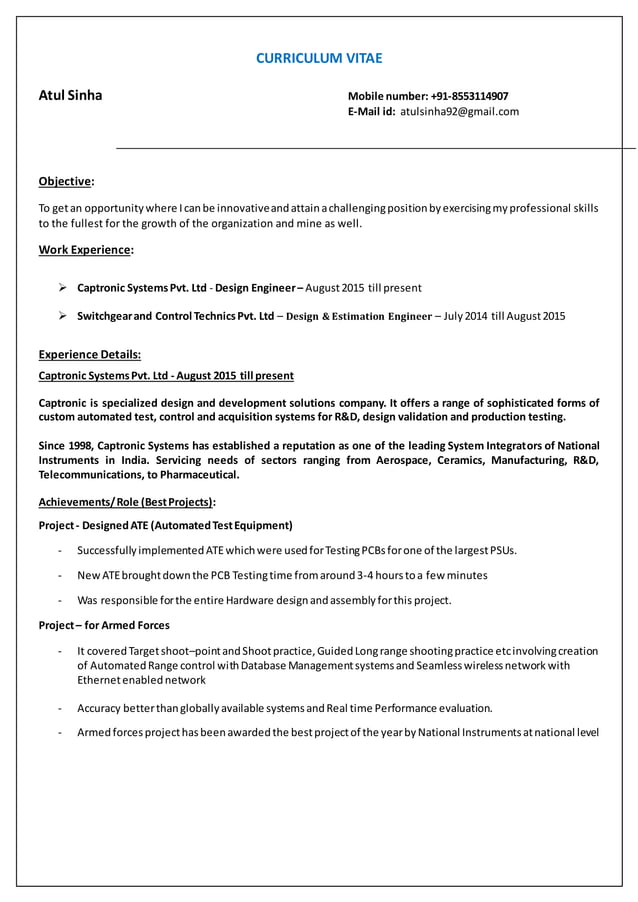 CURRICULUM VITAE

Atul Sinha

Mobile number: +91-8553114907
E-Mail id: atulsinha92@gmail.com

Objective:

To get an opportunity where I can be innovative and attain a challenging position by exercising my professional skills to the fullest for the growth of the organization and mine as well.

Work Experience:

➢ Captronic Systems Pvt. Ltd - Design Engineer – August 2015 till present

➢ Switchgear and Control Technics Pvt. Ltd – Design & Estimation Engineer – July 2014 till August 2015

Experience Details:

Captronic Systems Pvt. Ltd - August 2015 till present

Captronic is specialized design and development solutions company. It offers a range of sophisticated forms of custom automated test, control and acquisition systems for R&D, design validation and production testing.

Since 1998, Captronic Systems has established a reputation as one of the leading System Integrators of National Instruments in India. Servicing needs of sectors ranging from Aerospace, Ceramics, Manufacturing, R&D, Telecommunications, to Pharmaceutical.

Achievements/ Role (Best Projects):

Project - Designed ATE (Automated Test Equipment)

- Successfully implemented ATE which were used for Testing PCBs for one of the largest PSUs.
- New ATE brought down the PCB Testing time from around 3-4 hours to a few minutes
- Was responsible for the entire Hardware design and assembly for this project.

Project – for Armed Forces

- It covered Target shoot–point and Shoot practice, Guided Long range shooting practice etc involving creation of Automated Range control with Database Management systems and Seamless wireless network with Ethernet enabled network
- Accuracy better than globally available systems and Real time Performance evaluation.
- Armed forces project has been awarded the best project of the year by National Instruments at national level